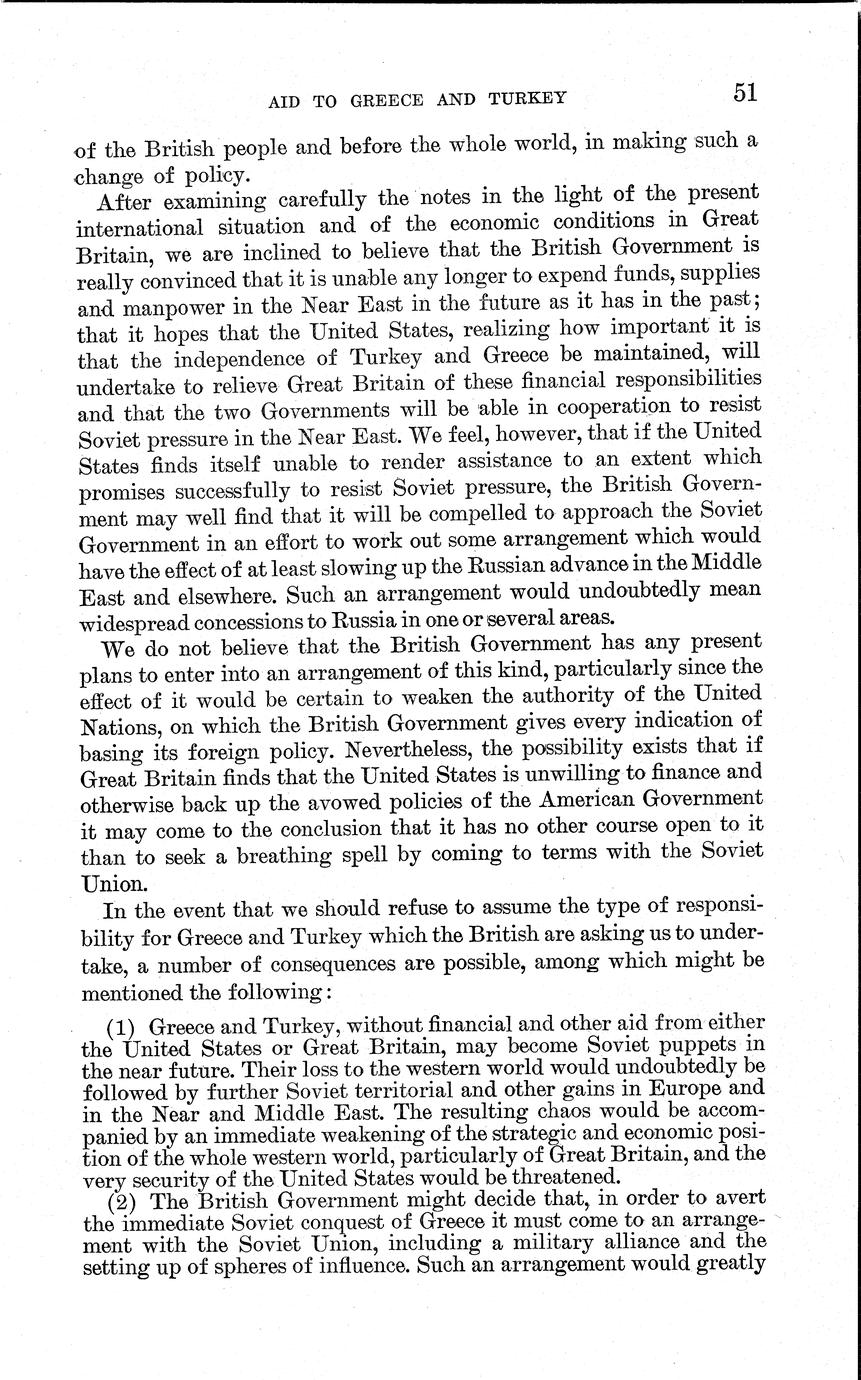 AID TO GREECE AND TURKEY 51

of the British people and before the whole world, in making such a change of policy.

After examining carefully the notes in the light of the present international situation and of the economic conditions in Great Britain, we are inclined to believe that the British Government is really convinced that it is unable any longer to expend funds, supplies and manpower in the Near East in the future as it has in the past; that it hopes that the United States, realizing how important it is that the independence of Turkey and Greece be maintained, will undertake to relieve Great Britain of these financial responsibilities and that the two Governments will be able in cooperation to resist Soviet pressure in the Near East. We feel, however, that if the United States finds itself unable to render assistance to an extent which promises successfully to resist Soviet pressure, the British Government may well find that it will be compelled to approach the Soviet Government in an effort to work out some arrangement which would have the effect of at least slowing up the Russian advance in the Middle East and elsewhere. Such an arrangement would undoubtedly mean widespread concessions to Russia in one or several areas.

We do not believe that the British Government has any present plans to enter into an arrangement of this kind, particularly since the effect of it would be certain to weaken the authority of the United Nations, on which the British Government gives every indication of basing its foreign policy. Nevertheless, the possibility exists that if Great Britain finds that the United States is unwilling to finance and otherwise back up the avowed policies of the American Government it may come to the conclusion that it has no other course open to it than to seek a breathing spell by coming to terms with the Soviet Union.

In the event that we should refuse to assume the type of responsibility for Greece and Turkey which the British are asking us to undertake, a number of consequences are possible, among which might be mentioned the following:

(1) Greece and Turkey, without financial and other aid from either the United States or Great Britain, may become Soviet puppets in the near future. Their loss to the western world would undoubtedly be followed by further Soviet territorial and other gains in Europe and in the Near and Middle East. The resulting chaos would be accompanied by an immediate weakening of the strategic and economic position of the whole western world, particularly of Great Britain, and the very security of the United States would be threatened.

(2) The British Government might decide that, in order to avert the immediate Soviet conquest of Greece it must come to an arrangement with the Soviet Union, including a military alliance and the setting up of spheres of influence. Such an arrangement would greatly